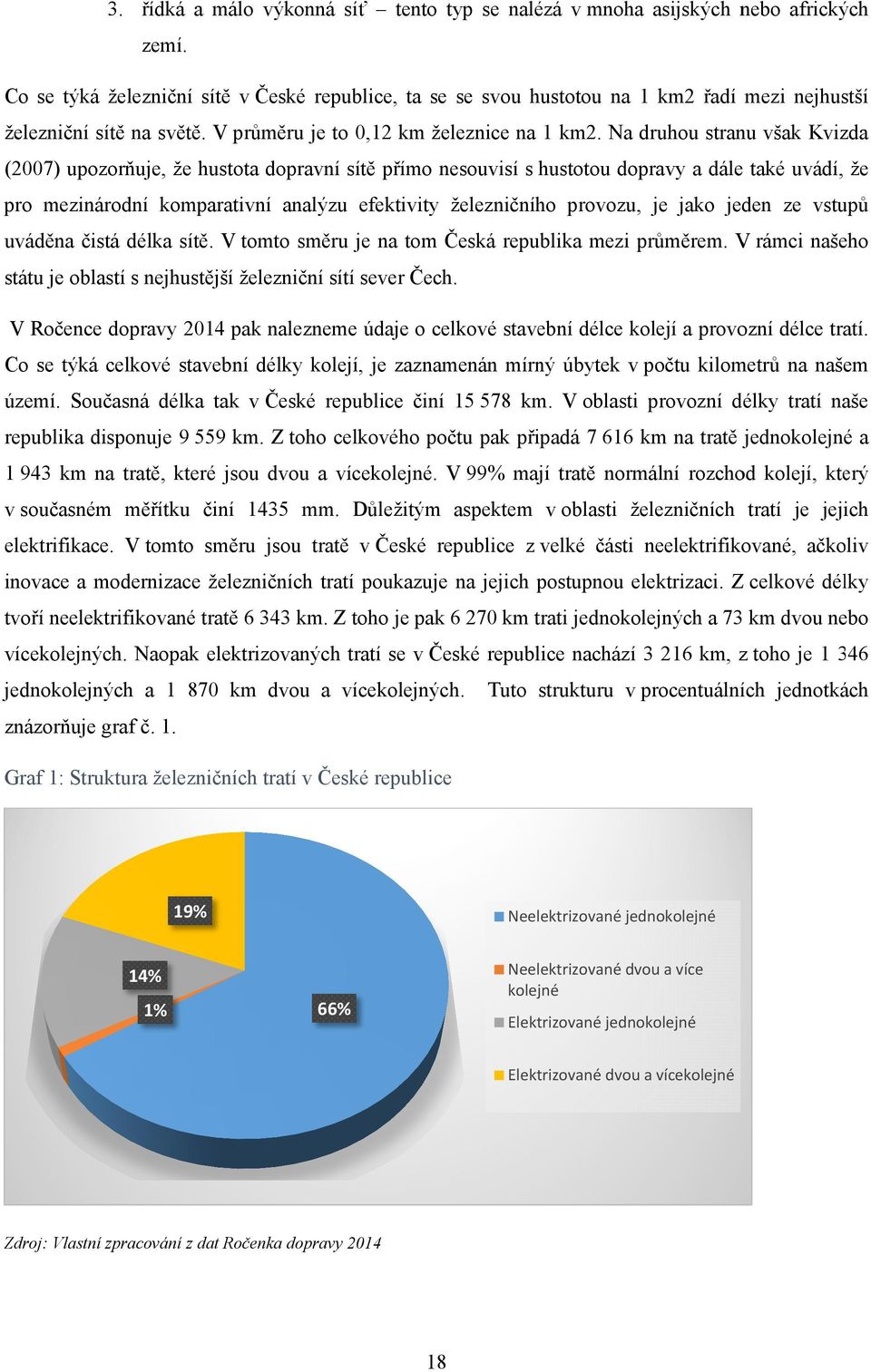 3. řídká a málo výkonná síť – tento typ se nalézá v mnoha asijských nebo afrických zemí.

Co se týká železniční sítě v České republice, ta se se svou hustotou na 1 km2 řadí mezi nejhustší železniční sítě na světě. V průměru je to 0,12 km železnice na 1 km2. Na druhou stranu však Kvizda (2007) upozorňuje, že hustota dopravní sítě přímo nesouvisí s hustotou dopravy a dále také uvádí, že pro mezinárodní komparativní analýzu efektivity železničního provozu, je jako jeden ze vstupů uváděna čistá délka sítě. V tomto směru je na tom Česká republika mezi průměrem. V rámci našeho státu je oblastí s nejhustější železniční sítí sever Čech.

V Ročence dopravy 2014 pak nalezneme údaje o celkové stavební délce kolejí a provozní délce tratí. Co se týká celkové stavební délky kolejí, je zaznamenán mírný úbytek v počtu kilometrů na našem území. Současná délka tak v České republice činí 15 578 km. V oblasti provozní délky tratí naše republika disponuje 9 559 km. Z toho celkového počtu pak připadá 7 616 km na tratě jednokolejné a 1 943 km na tratě, které jsou dvou a vícekolejné. V 99% mají tratě normální rozchod kolejí, který v současném měřítku činí 1435 mm. Důležitým aspektem v oblasti železničních tratí je jejich elektrifikace. V tomto směru jsou tratě v České republice z velké části neelektrifikované, ačkoliv inovace a modernizace železničních tratí poukazuje na jejich postupnou elektrizaci. Z celkové délky tvoří neelektrifikované tratě 6 343 km. Z toho je pak 6 270 km trati jednokolejných a 73 km dvou nebo vícekolejných. Naopak elektrizovaných tratí se v České republice nachází 3 216 km, z toho je 1 346 jednokolejných a 1 870 km dvou a vícekolejných. Tuto strukturu v procentuálních jednotkách znázorňuje graf č. 1.

Graf 1: Struktura železničních tratí v České republice

19%
14%
1%
66%

Neelektrizované jednokolejné
Neelektrizované dvou a více kolejné
Elektrizované jednokolejné
Elektrizované dvou a vícekolejné

Zdroj: Vlastní zpracování z dat Ročenka dopravy 2014

18